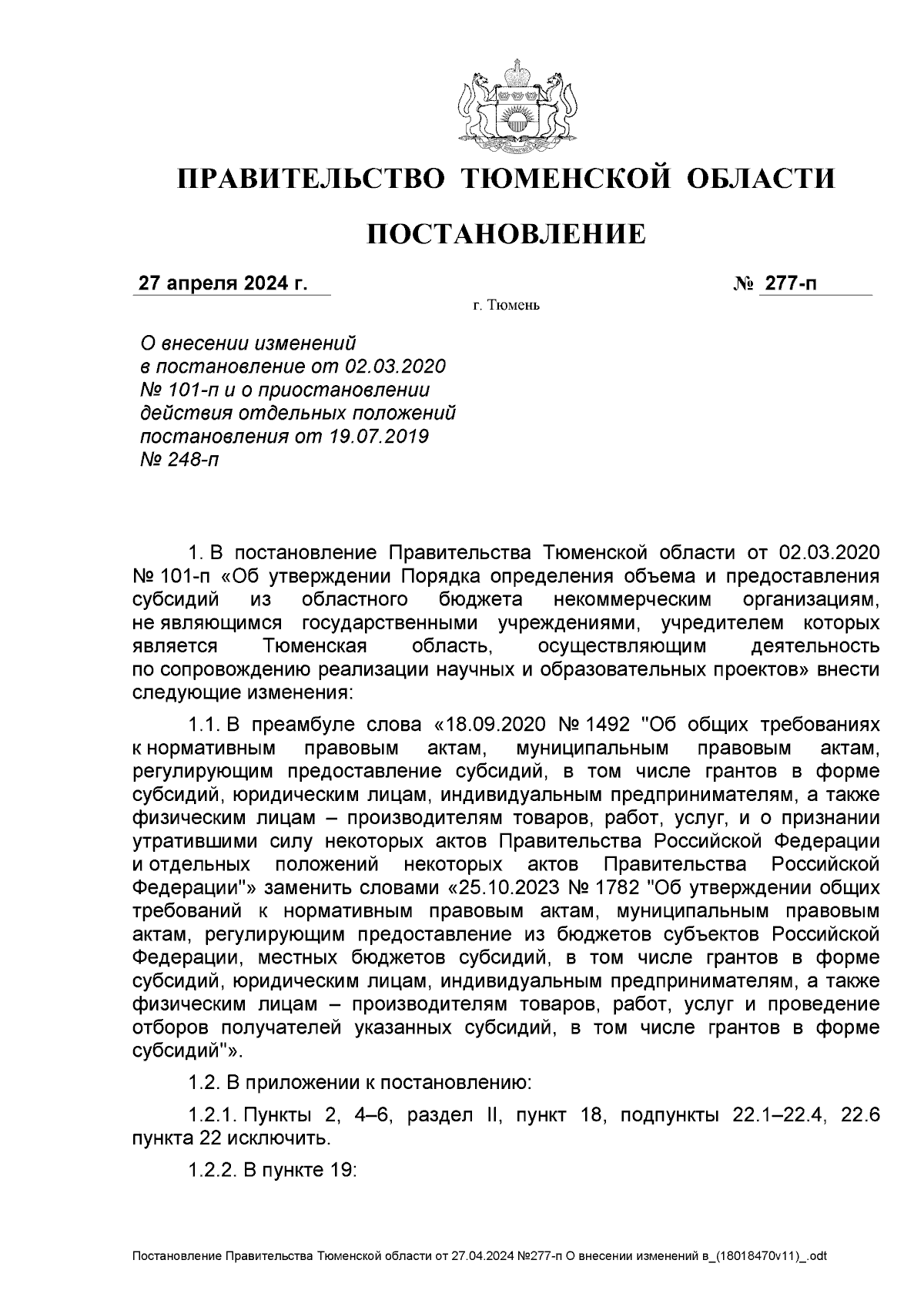 ПРАВИТЕЛЬСТВО ТЮМЕНСКОЙ ОБЛАСТИ

ПОСТАНОВЛЕНИЕ

27 апреля 2024 г. № 277-п

г. Тюмень

О внесении изменений в постановление от 02.03.2020 № 101-п и о приостановлении действия отдельных положений постановления от 19.07.2019 № 248-п

1. В постановление Правительства Тюменской области от 02.03.2020 № 101-п «Об утверждении Порядка определения объема и предоставления субсидий из областного бюджета некоммерческим организациям, не являющимся государственными учреждениями, учредителем которых является Тюменская область, осуществляющим деятельность по сопровождению реализации научных и образовательных проектов» внести следующие изменения:

1.1. В преамбуле слова «18.09.2020 № 1492 "Об общих требованиях к нормативным правовым актам, муниципальным правовым актам, регулирующим предоставление субсидий, в том числе грантов в форме субсидий, юридическим лицам, индивидуальным предпринимателям, а также физическим лицам – производителям товаров, работ, услуг, и о признании утратившими силу некоторых актов Правительства Российской Федерации и отдельных положений некоторых актов Правительства Российской Федерации"» заменить словами «25.10.2023 № 1782 "Об утверждении общих требований к нормативным правовым актам, муниципальным правовым актам, регулирующим предоставление из бюджетов субъектов Российской Федерации, местных бюджетов субсидий, в том числе грантов в форме субсидий, юридическим лицам, индивидуальным предпринимателям, а также физическим лицам – производителям товаров, работ, услуг и проведение отборов получателей указанных субсидий, в том числе грантов в форме субсидий"».

1.2. В приложении к постановлению:

1.2.1. Пункты 2, 4–6, раздел II, пункт 18, подпункты 22.1–22.4, 22.6 пункта 22 исключить.

1.2.2. В пункте 19:

Постановление Правительства Тюменской области от 27.04.2024 №277-п О внесении изменений в_(18018470v11)_.odt